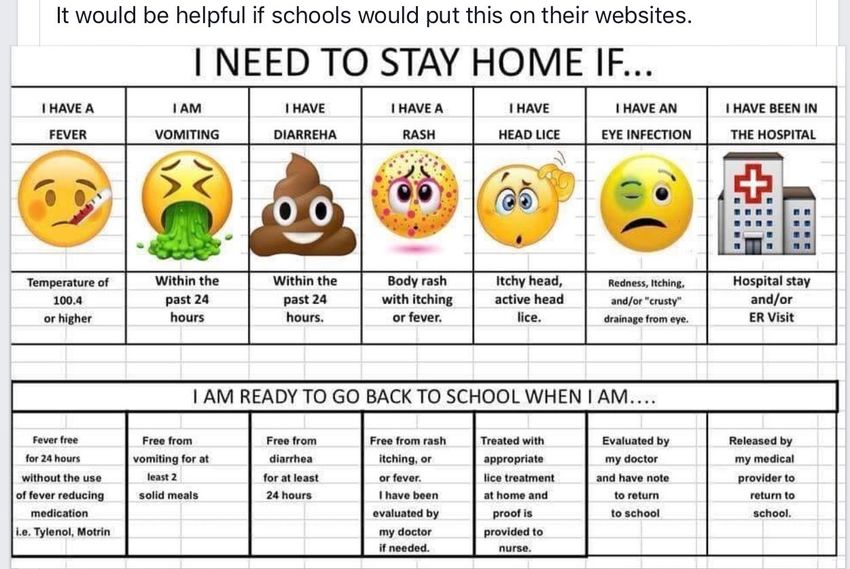 It would be helpful if schools would put this on their websites.

I NEED TO STAY HOME IF...

| I HAVE A FEVER | I AM VOMITING | I HAVE DIARREHA | I HAVE A RASH | I HAVE HEAD LICE | I HAVE AN EYE INFECTION | I HAVE BEEN IN THE HOSPITAL |
|---|---|---|---|---|---|---|
| Temperature of 100.4 or higher | Within the past 24 hours | Within the past 24 hours. | Body rash with itching or fever. | Itchy head, active head lice. | Redness, Itching, and/or "crusty" drainage from eye. | Hospital stay and/or ER Visit |

I AM READY TO GO BACK TO SCHOOL WHEN I AM....

| Fever free for 24 hours without the use of fever reducing medication i.e. Tylenol, Motrin | Free from vomiting for at least 2 solid meals | Free from diarrhea for at least 24 hours | Free from rash itching, or or fever. I have been evaluated by my doctor if needed. | Treated with appropriate lice treatment at home and proof is provided to nurse. | Evaluated by my doctor and have note to return to school | Released by my medical provider to return to school. |
|---|---|---|---|---|---|---|